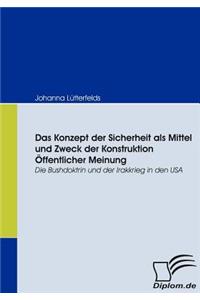 Johanna Lütterfelds

Das Konzept der Sicherheit als Mittel und Zweck der Konstruktion Öffentlicher Meinung

Die Bushdoktrin und der Irakkrieg in den USA

Diplom.de